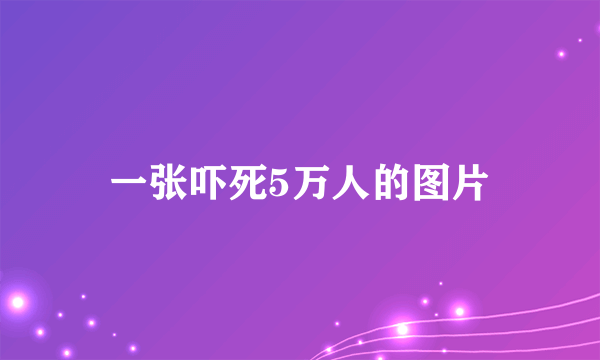 一张吓死5万人的图片